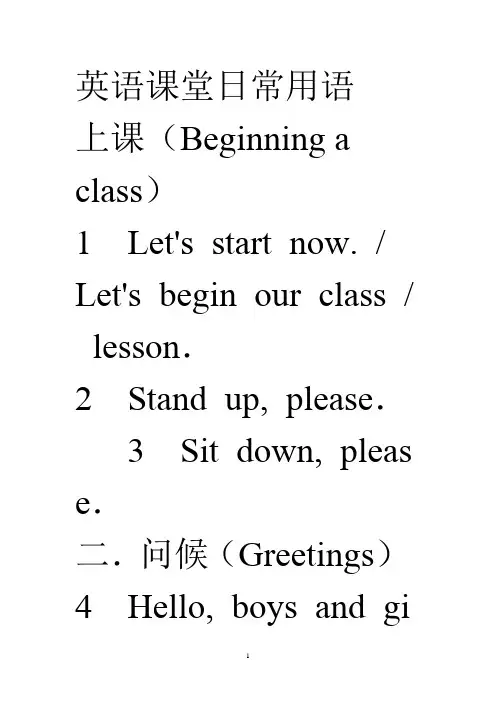 英语课堂日常用语

上课（Beginning a class）

1 Let's start now. / Let's begin our class / lesson.

2 Stand up, please.

3 Sit down, please.

二. 问候（Greetings）

4 Hello, boys and gi

1